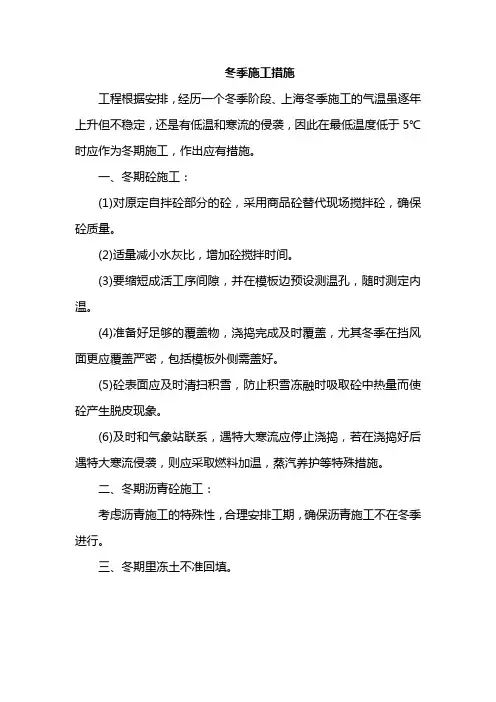 冬季施工措施

工程根据安排，经历一个冬季阶段、上海冬季施工的气温虽逐年上升但不稳定，还是有低温和寒流的侵袭，因此在最低温度低于 5℃时应作为冬期施工，作出应有措施。

一、冬期砼施工：

(1)对原定自拌砼部分的砼，采用商品砼替代现场搅拌砼，确保砼质量。

(2)适量减小水灰比，增加砼搅拌时间。

(3)要缩短成活工序间隙，并在模板边预设测温孔，随时测定内温。

(4)准备好足够的覆盖物，浇捣完成及时覆盖，尤其冬季在挡风面更应覆盖严密，包括模板外侧需盖好。

(5)砼表面应及时清扫积雪，防止积雪冻融时吸取砼中热量而使砼产生脱皮现象。

(6)及时和气象站联系，遇特大寒流应停止浇捣，若在浇捣好后遇特大寒流侵袭，则应采取燃料加温，蒸汽养护等特殊措施。

二、冬期沥青砼施工：

考虑沥青施工的特殊性，合理安排工期，确保沥青施工不在冬季进行。

三、冬期里冻土不准回填。